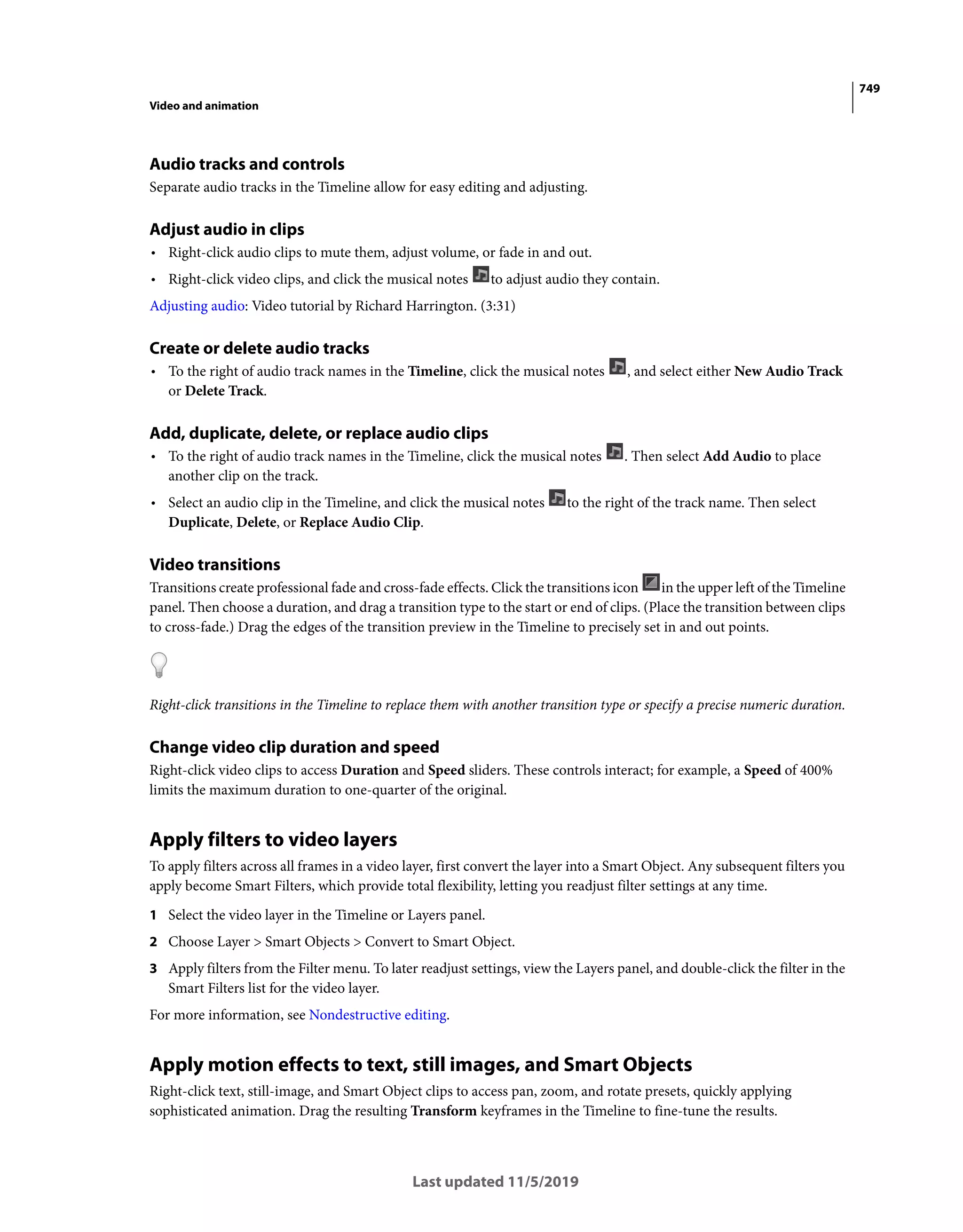 749

Video and animation

Audio tracks and controls

Separate audio tracks in the Timeline allow for easy editing and adjusting.

Adjust audio in clips

• Right-click audio clips to mute them, adjust volume, or fade in and out.

• Right-click video clips, and click the musical notes to adjust audio they contain.

Adjusting audio: Video tutorial by Richard Harrington. (3:31)

Create or delete audio tracks

• To the right of audio track names in the Timeline, click the musical notes , and select either New Audio Track or Delete Track.

Add, duplicate, delete, or replace audio clips

• To the right of audio track names in the Timeline, click the musical notes . Then select Add Audio to place another clip on the track.

• Select an audio clip in the Timeline, and click the musical notes to the right of the track name. Then select Duplicate, Delete, or Replace Audio Clip.

Video transitions

Transitions create professional fade and cross-fade effects. Click the transitions icon in the upper left of the Timeline panel. Then choose a duration, and drag a transition type to the start or end of clips. (Place the transition between clips to cross-fade.) Drag the edges of the transition preview in the Timeline to precisely set in and out points.

Right-click transitions in the Timeline to replace them with another transition type or specify a precise numeric duration.

Change video clip duration and speed

Right-click video clips to access Duration and Speed sliders. These controls interact; for example, a Speed of 400% limits the maximum duration to one-quarter of the original.

Apply filters to video layers

To apply filters across all frames in a video layer, first convert the layer into a Smart Object. Any subsequent filters you apply become Smart Filters, which provide total flexibility, letting you readjust filter settings at any time.

1 Select the video layer in the Timeline or Layers panel.

2 Choose Layer > Smart Objects > Convert to Smart Object.

3 Apply filters from the Filter menu. To later readjust settings, view the Layers panel, and double-click the filter in the Smart Filters list for the video layer.

For more information, see Nondestructive editing.

Apply motion effects to text, still images, and Smart Objects

Right-click text, still-image, and Smart Object clips to access pan, zoom, and rotate presets, quickly applying sophisticated animation. Drag the resulting Transform keyframes in the Timeline to fine-tune the results.

Last updated 11/5/2019